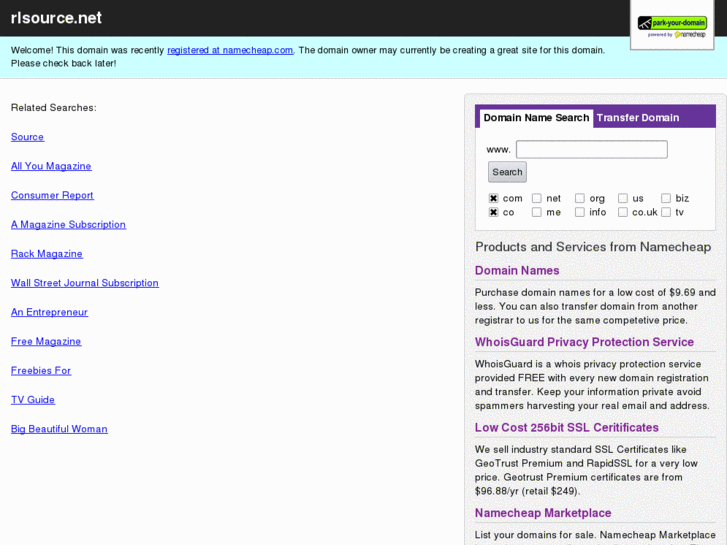 rlsource.net

park-your-domain
powered by namecheap

Welcome! This domain was recently registered at namecheap.com. The domain owner may currently be creating a great site for this domain. Please check back later!

Related Searches:

Source

All You Magazine

Consumer Report

A Magazine Subscription

Rack Magazine

Wall Street Journal Subscription

An Entrepreneur

Free Magazine

Freebies For

TV Guide

Big Beautiful Woman

Domain Name Search Transfer Domain

www.

Search

com net org us biz
co me info co.uk tv

Products and Services from Namecheap

Domain Names

Purchase domain names for a low cost of $9.69 and less. You can also transfer domain from another registrar to us for the same competetive price.

WhoisGuard Privacy Protection Service

WhoisGuard is a whois privacy protection service provided FREE with every new domain registration and transfer. Keep your information private avoid spammers harvesting your real email and address.

Low Cost 256bit SSL Ceritificates

We sell industry standard SSL Certificates like GeoTrust Premium and RapidSSL for a very low price. Geotrust Premium certificates are from $96.88/yr (retail $249).

Namecheap Marketplace

List your domains for sale. Namecheap Marketplace